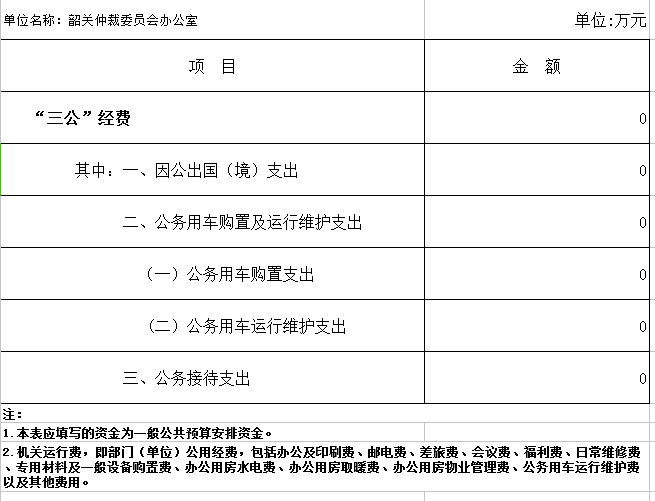 单位名称：韶关仲裁委员会办公室

单位:万元

| 项　目 | 金　额 |
|---|---|
| “三公”经费 | 0 |
| 其中：一、因公出国（境）支出 | 0 |
| 二、公务用车购置及运行维护支出 | 0 |
| （一）公务用车购置支出 | 0 |
| （二）公务用车运行维护支出 | 0 |
| 三、公务接待支出 | 0 |

注：

1.本表应填写的资金为一般公共预算安排资金。

2.机关运行费，即部门（单位）公用经费，包括办公及印刷费、邮电费、差旅费、会议费、福利费、日常维修费、专用材料及一般设备购置费、办公用房水电费、办公用房取暖费、办公用房物业管理费、公务用车运行维护费以及其他费用。